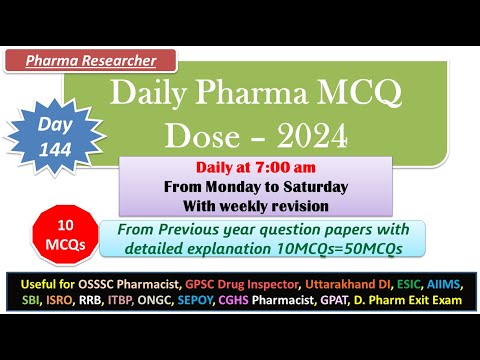 Pharma Researcher

Daily Pharma MCQ Dose – 2024

Day 144

Daily at 7:00 am
From Monday to Saturday
With weekly revision

10 MCQs

From Previous year question papers with detailed explanation 10MCQs=50MCQs

Useful for OSSSC Pharmacist, GPSC Drug Inspector, Uttarakhand DI, ESIC, AIIMS, SBI, ISRO, RRB, ITBP, ONGC, SEPOY, CGHS Pharmacist, GPAT, D. Pharm Exit Exam